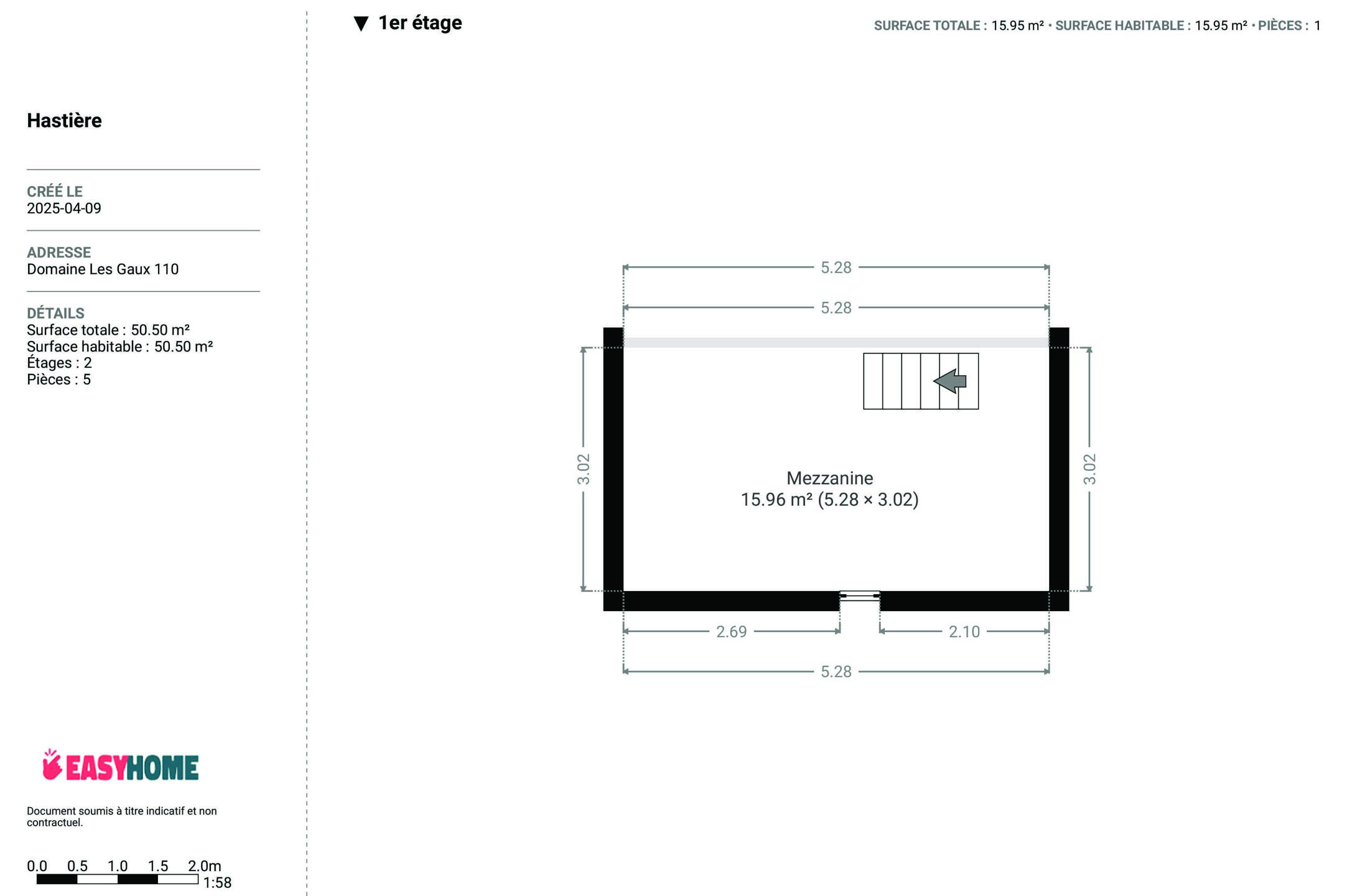 Hastière

CRÉÉ LE
2025-04-09

ADRESSE
Domaine Les Gaux 110

DÉTAILS
Surface totale : 50.50 m²
Surface habitable : 50.50 m²
Étages : 2
Pièces : 5

EASYHOME

Document soumis à titre indicatif et non contractuel.

0.0 0.5 1.0 1.5 2.0m
1:58

▼ 1er étage

SURFACE TOTALE : 15.95 m² • SURFACE HABITABLE : 15.95 m² • PIÈCES : 1

5.28
5.28
3.02
3.02
Mezzanine
15.96 m² (5.28 × 3.02)
2.69
2.10
5.28